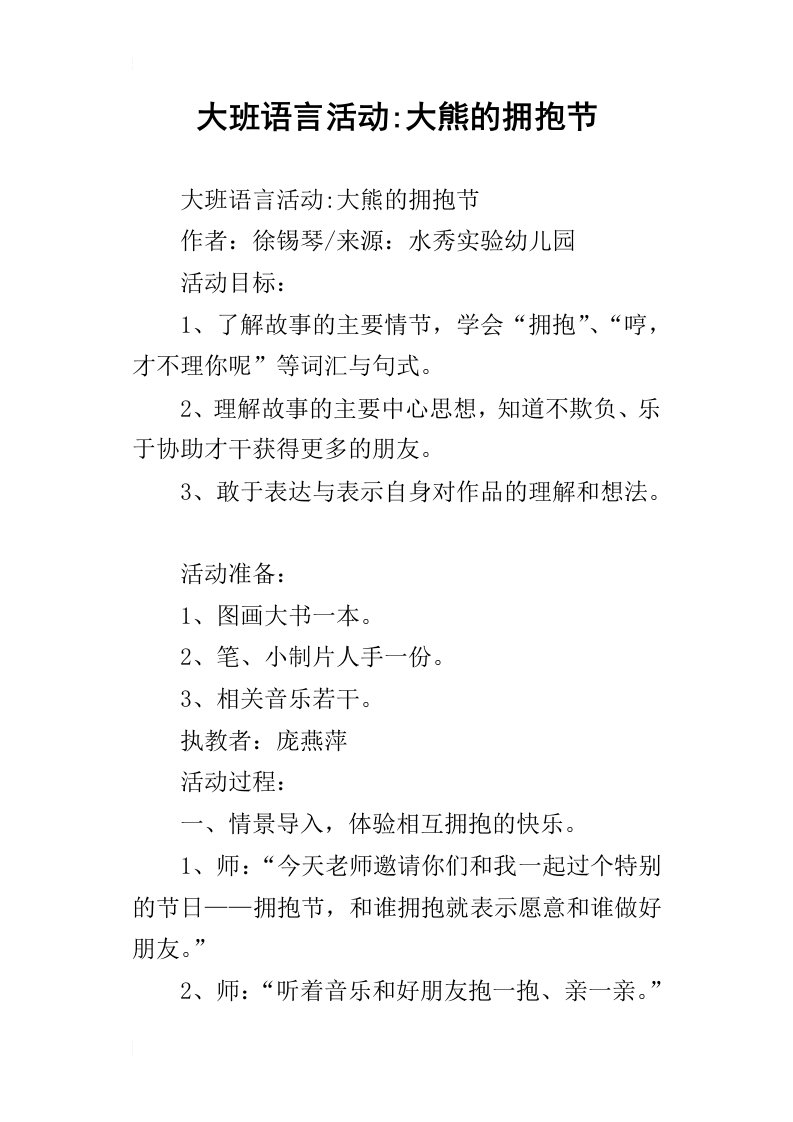 大班语言活动:大熊的拥抱节

大班语言活动:大熊的拥抱节

作者：徐锡琴/来源：水秀实验幼儿园

活动目标：

1、了解故事的主要情节，学会“拥抱”、“哼，才不理你呢”等词汇与句式。

2、理解故事的主要中心思想，知道不欺负、乐于协助才干获得更多的朋友。

3、敢于表达与表示自身对作品的理解和想法。

活动准备：

1、图画大书一本。

2、笔、小制片人手一份。

3、相关音乐若干。

执教者：庞燕萍

活动过程：

一、情景导入，体验相互拥抱的快乐。

1、师：“今天老师邀请你们和我一起过个特别的节日——拥抱节，和谁拥抱就表示愿意和谁做好朋友。”

2、师：“听着音乐和好朋友抱一抱、亲一亲。”